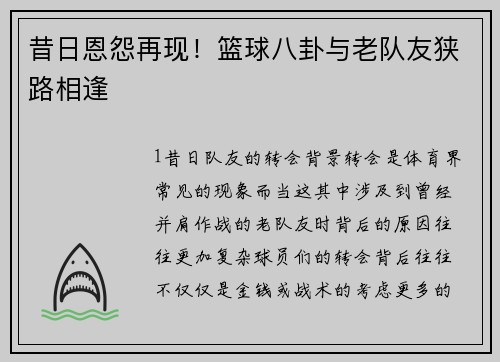 昔日恩怨再现！篮球八卦与老队友狭路相逢

1昔日队友的转会背景转会是体育界常见的现象而当这其中涉及到曾经并肩作战的老队友时背后的原因往往更加复杂球员们的转会背后往往不仅仅是金钱或战术的考虑更多的